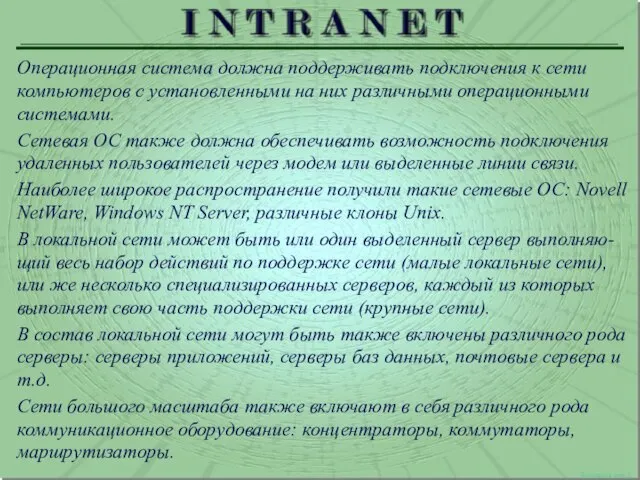 INTRANET

Операционная система должна поддерживать подключения к сети компьютеров с установленными на них различными операционными системами.

Сетевая ОС также должна обеспечивать возможность подключения удаленных пользователей через модем или выделенные линии связи.

Наиболее широкое распространение получили такие сетевые ОС: Novell NetWare, Windows NT Server, различные клоны Unix.

В локальной сети может быть или один выделенный сервер выполняющий весь набор действий по поддержке сети (малые локальные сети), или же несколько специализированных серверов, каждый из которых выполняет свою часть поддержки сети (крупные сети).

В состав локальной сети могут быть также включены различного рода серверы: серверы приложений, серверы баз данных, почтовые сервера и т.д.

Сети большого масштаба также включают в себя различного рода коммуникационное оборудование: концентраторы, коммутаторы, маршрутизаторы.